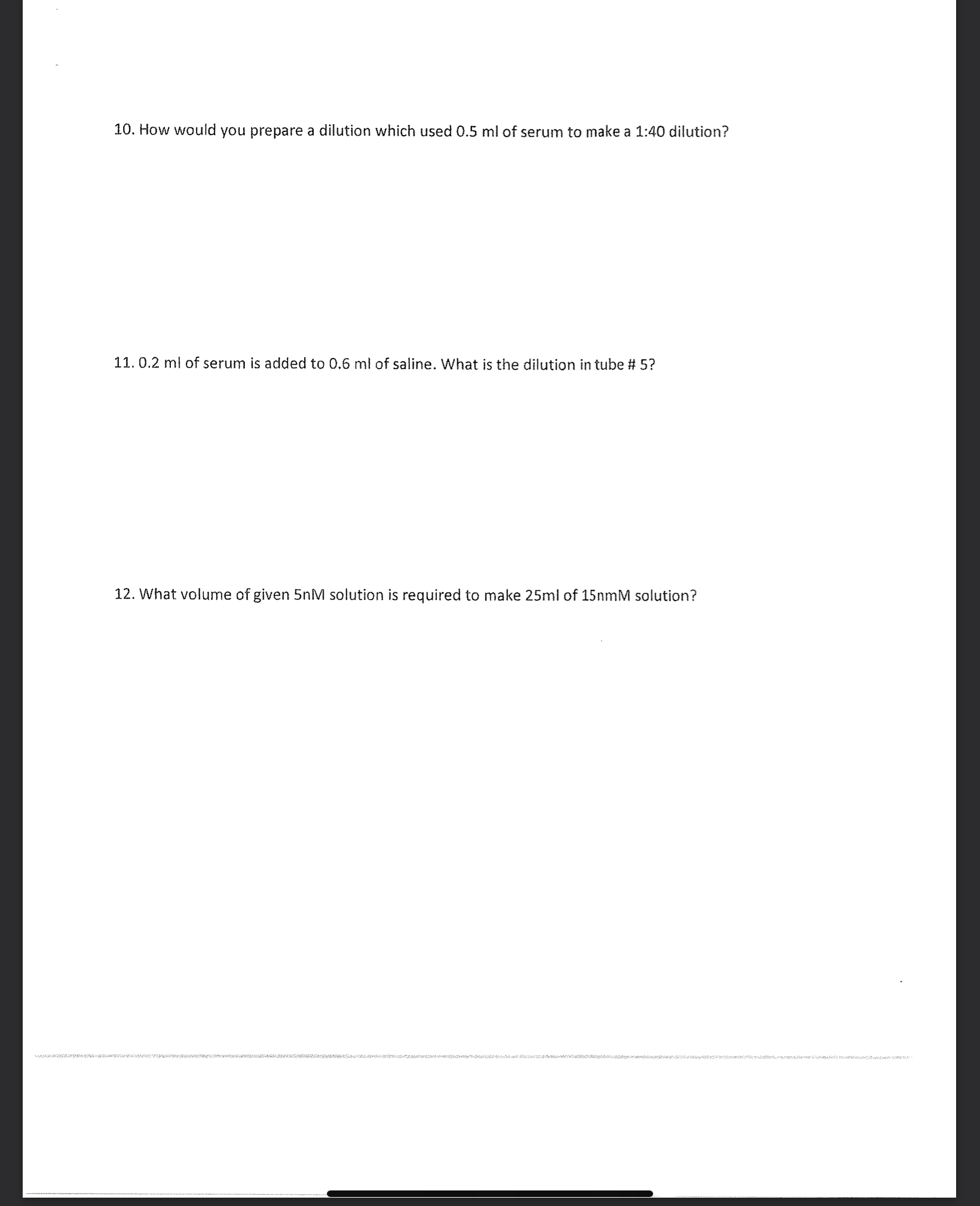 10. How would you prepare a dilution which used 0.5 ml of serum to make a 1:40 dilution?

11. 0.2 ml of serum is added to 0.6 ml of saline. What is the dilution in tube # 5?

12. What volume of given 5nM solution is required to make 25ml of 15nmM solution?